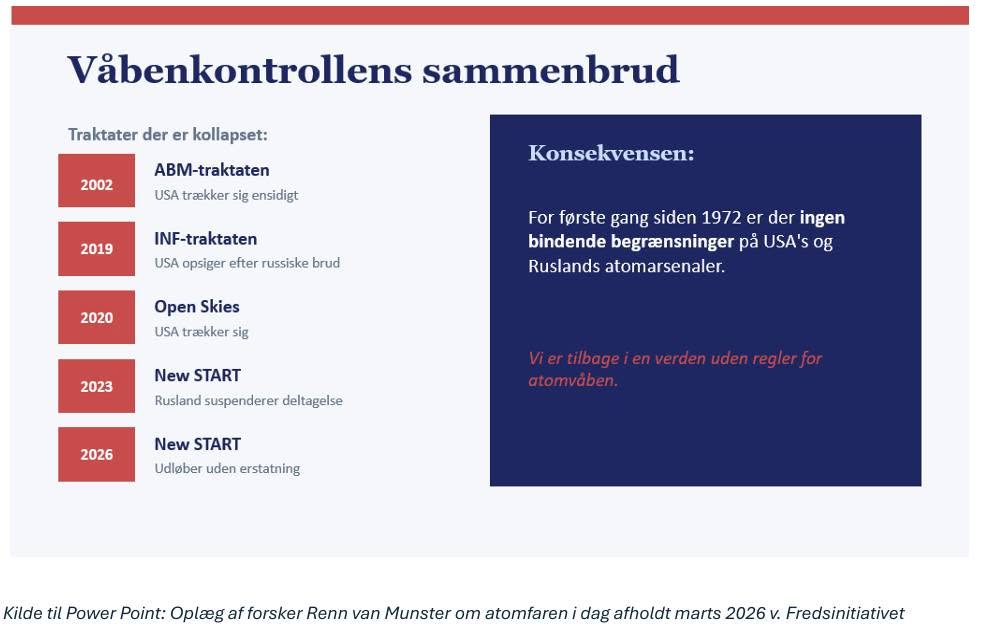 Våbenkontrollens sammenbrud

Traktater der er kollapset:

2002
ABM-traktaten
USA trækker sig ensidigt

2019
INF-traktaten
USA opsiger efter russiske brud

2020
Open Skies
USA trækker sig

2023
New START
Rusland suspenderer deltagelse

2026
New START
Udløber uden erstatning

Konsekvensen:

For første gang siden 1972 er der ingen bindende begrænsninger på USA's og Ruslands atomarsenaler.

Vi er tilbage i en verden uden regler for atomvåben.

Kilde til Power Point: Oplæg af forsker Renn van Munster om atomfaren i dag afholdt marts 2026 v. Fredsinitiativet